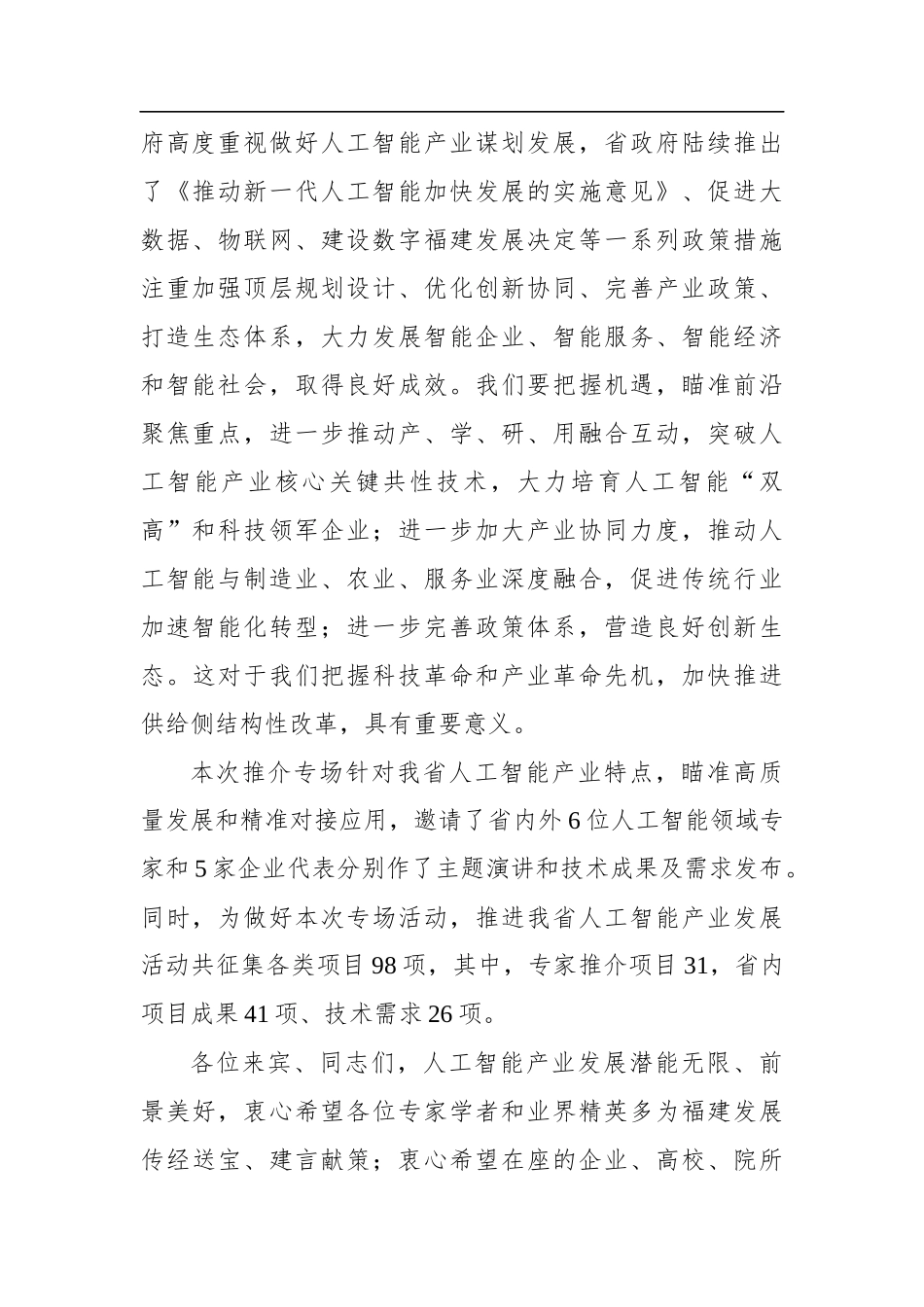 府高度重视做好人工智能产业谋划发展，省政府陆续推出了《推动新一代人工智能加快发展的实施意见》、促进大数据、物联网、建设数字福建发展决定等一系列政策措施注重加强顶层规划设计、优化创新协同、完善产业政策、打造生态体系，大力发展智能企业、智能服务、智能经济和智能社会，取得良好成效。我们要把握机遇，瞄准前沿聚焦重点，进一步推动产、学、研、用融合互动，突破人工智能产业核心关键共性技术，大力培育人工智能“双高”和科技领军企业；进一步加大产业协同力度，推动人工智能与制造业、农业、服务业深度融合，促进传统行业加速智能化转型；进一步完善政策体系，营造良好创新生态。这对于我们把握科技革命和产业革命先机，加快推进供给侧结构性改革，具有重要意义。

本次推介专场针对我省人工智能产业特点，瞄准高质量发展和精准对接应用，邀请了省内外6位人工智能领域专家和5家企业代表分别作了主题演讲和技术成果及需求发布。同时，为做好本次专场活动，推进我省人工智能产业发展活动共征集各类项目98项，其中，专家推介项目31，省内项目成果41项、技术需求26项。

各位来宾、同志们，人工智能产业发展潜能无限、前景美好，衷心希望各位专家学者和业界精英多为福建发展传经送宝、建言献策；衷心希望在座的企业、高校、院所